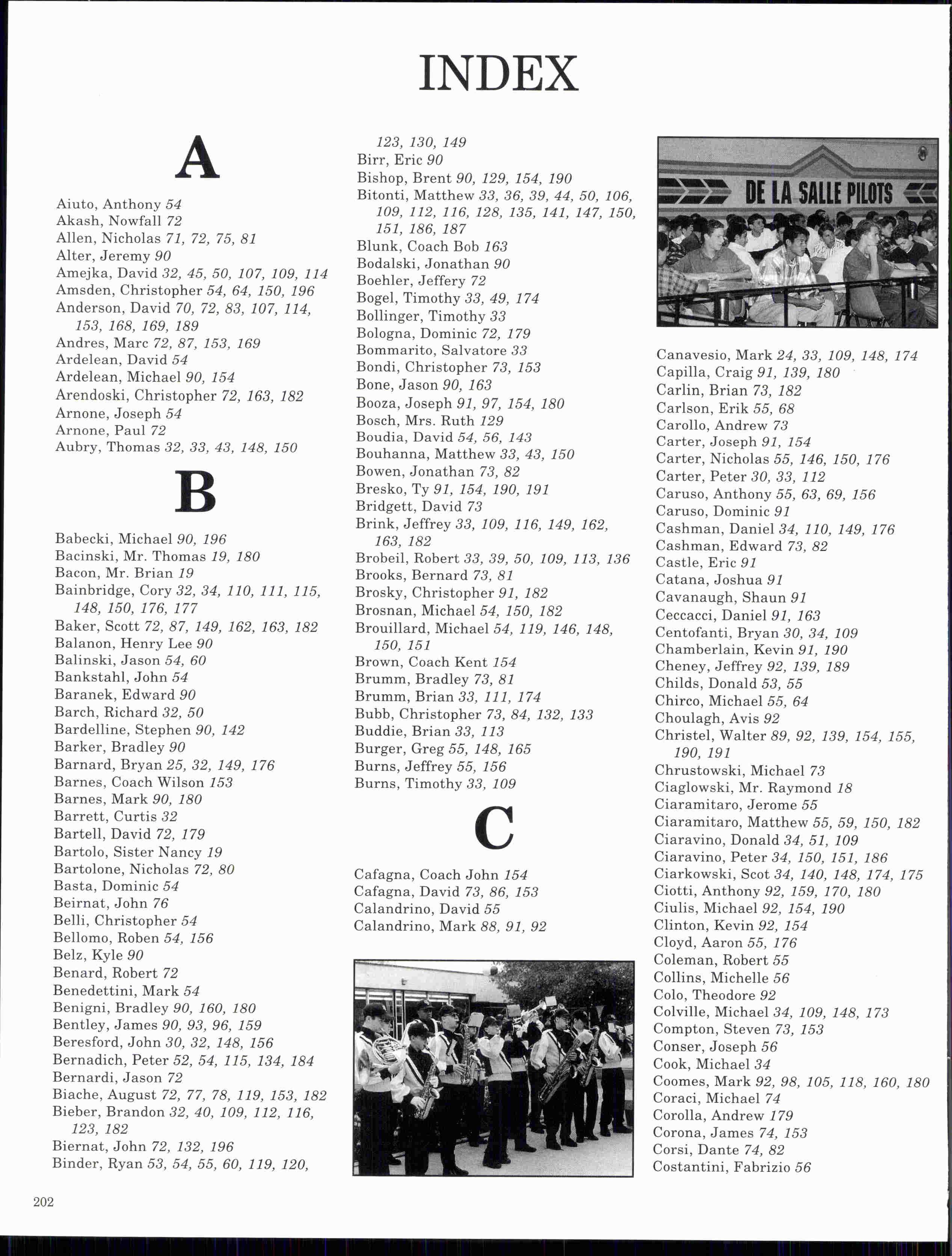 INDEX

A

Aiuto, Anthony 54
Akash, Nowfall 72
Allen, Nicholas 71, 72, 75, 81
Alter, Jeremy 90
Amejka, David 32, 45, 50, 107, 109, 114
Amsden, Christopher 54, 64, 150, 196
Anderson, David 70, 72, 83, 107, 114, 153, 168, 169, 189
Andres, Marc 72, 87, 153, 169
Ardelean, David 54
Ardelean, Michael 90, 154
Arendoski, Christopher 72, 163, 182
Arnone, Joseph 54
Arnone, Paul 72
Aubry, Thomas 32, 33, 43, 148, 150

B

Babecki, Michael 90, 196
Bacinski, Mr. Thomas 19, 180
Bacon, Mr. Brian 19
Bainbridge, Cory 32, 34, 110, 111, 115, 148, 150, 176, 177
Baker, Scott 72, 87, 149, 162, 163, 182
Balanon, Henry Lee 90
Balinski, Jason 54, 60
Bankstahl, John 54
Baranek, Edward 90
Barch, Richard 32, 50
Bardelline, Stephen 90, 142
Barker, Bradley 90
Barnard, Bryan 25, 32, 149, 176
Barnes, Coach Wilson 153
Barnes, Mark 90, 180
Barrett, Curtis 32
Bartell, David 72, 179
Bartolo, Sister Nancy 19
Bartolone, Nicholas 72, 80
Basta, Dominic 54
Beirnat, John 76
Belli, Christopher 54
Bellomo, Roben 54, 156
Belz, Kyle 90
Benard, Robert 72
Benedettini, Mark 54
Benigni, Bradley 90, 160, 180
Bentley, James 90, 93, 96, 159
Beresford, John 30, 32, 148, 156
Bernadich, Peter 52, 54, 115, 134, 184
Bernardi, Jason 72
Biache, August 72, 77, 78, 119, 153, 182
Bieber, Brandon 32, 40, 109, 112, 116, 123, 182
Biernat, John 72, 132, 196
Binder, Ryan 53, 54, 55, 60, 119, 120, 123, 130, 149
Birr, Eric 90
Bishop, Brent 90, 129, 154, 190
Bitonti, Matthew 33, 36, 39, 44, 50, 106, 109, 112, 116, 128, 135, 141, 147, 150, 151, 186, 187
Blunk, Coach Bob 163
Bodalski, Jonathan 90
Boehler, Jeffery 72
Bogel, Timothy 33, 49, 174
Bollinger, Timothy 33
Bologna, Dominic 72, 179
Bommarito, Salvatore 33
Bondi, Christopher 73, 153
Bone, Jason 90, 163
Booza, Joseph 91, 97, 154, 180
Bosch, Mrs. Ruth 129
Boudia, David 54, 56, 143
Bouhanna, Matthew 33, 43, 150
Bowen, Jonathan 73, 82
Bresko, Ty 91, 154, 190, 191
Bridgett, David 73
Brink, Jeffrey 33, 109, 116, 149, 162, 163, 182
Brobeil, Robert 33, 39, 50, 109, 113, 136
Brooks, Bernard 73, 81
Brosky, Christopher 91, 182
Brosnan, Michael 54, 150, 182
Brouillard, Michael 54, 119, 146, 148, 150, 151
Brown, Coach Kent 154
Brumm, Bradley 73, 81
Brumm, Brian 33, 111, 174
Bubb, Christopher 73, 84, 132, 133
Buddie, Brian 33, 113
Burger, Greg 55, 148, 165
Burns, Jeffrey 55, 156
Burns, Timothy 33, 109

C

Cafagna, Coach John 154
Cafagna, David 73, 86, 153
Calandrino, David 55
Calandrino, Mark 88, 91, 92

DE LA SALLE PILOTS

Canavesio, Mark 24, 33, 109, 148, 174
Capilla, Craig 91, 139, 180
Carlin, Brian 73, 182
Carlson, Erik 55, 68
Carollo, Andrew 73
Carter, Joseph 91, 154
Carter, Nicholas 55, 146, 150, 176
Carter, Peter 30, 33, 112
Caruso, Anthony 55, 63, 69, 156
Caruso, Dominic 91
Cashman, Daniel 34, 110, 149, 176
Cashman, Edward 73, 82
Castle, Eric 91
Catana, Joshua 91
Cavanaugh, Shaun 91
Ceccacci, Daniel 91, 163
Centofanti, Bryan 30, 34, 109
Chamberlain, Kevin 91, 190
Cheney, Jeffrey 92, 139, 189
Childs, Donald 53, 55
Chirco, Michael 55, 64
Choulagh, Avis 92
Christel, Walter 89, 92, 139, 154, 155, 190, 191
Chrustowski, Michael 73
Ciaglowski, Mr. Raymond 18
Ciaramitaro, Jerome 55
Ciaramitaro, Matthew 55, 59, 150, 182
Ciaravino, Donald 34, 51, 109
Ciaravino, Peter 34, 150, 151, 186
Ciarkowski, Scot 34, 140, 148, 174, 175
Ciotti, Anthony 92, 159, 170, 180
Ciulis, Michael 92, 154, 190
Clinton, Kevin 92, 154
Cloyd, Aaron 55, 176
Coleman, Robert 55
Collins, Michelle 56
Colo, Theodore 92
Colville, Michael 34, 109, 148, 173
Compton, Steven 73, 153
Conser, Joseph 56
Cook, Michael 34
Coomes, Mark 92, 98, 105, 118, 160, 180
Coraci, Michael 74
Corolla, Andrew 179
Corona, James 74, 153
Corsi, Dante 74, 82
Costantini, Fabrizio 56

202